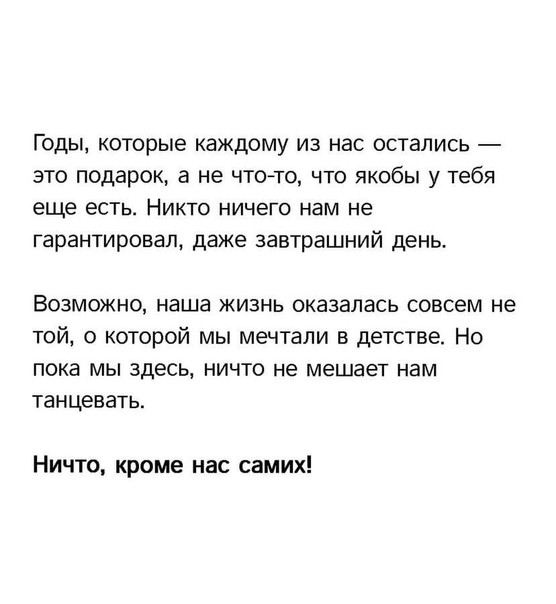 Годы, которые каждому из нас остались — это подарок, а не что-то, что якобы у тебя еще есть. Никто ничего нам не гарантировал, даже завтрашний день.

Возможно, наша жизнь оказалась совсем не той, о которой мы мечтали в детстве. Но пока мы здесь, ничто не мешает нам танцевать.

Ничто, кроме нас самих!